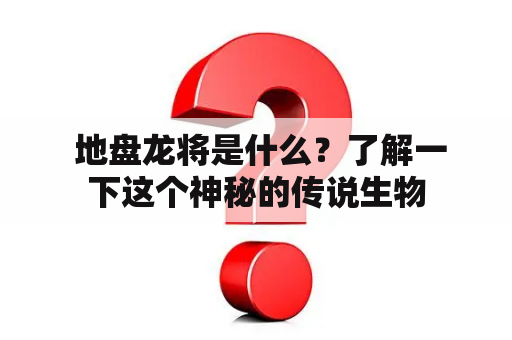 地盘龙将是什么？了解一下这个神秘的传说生物